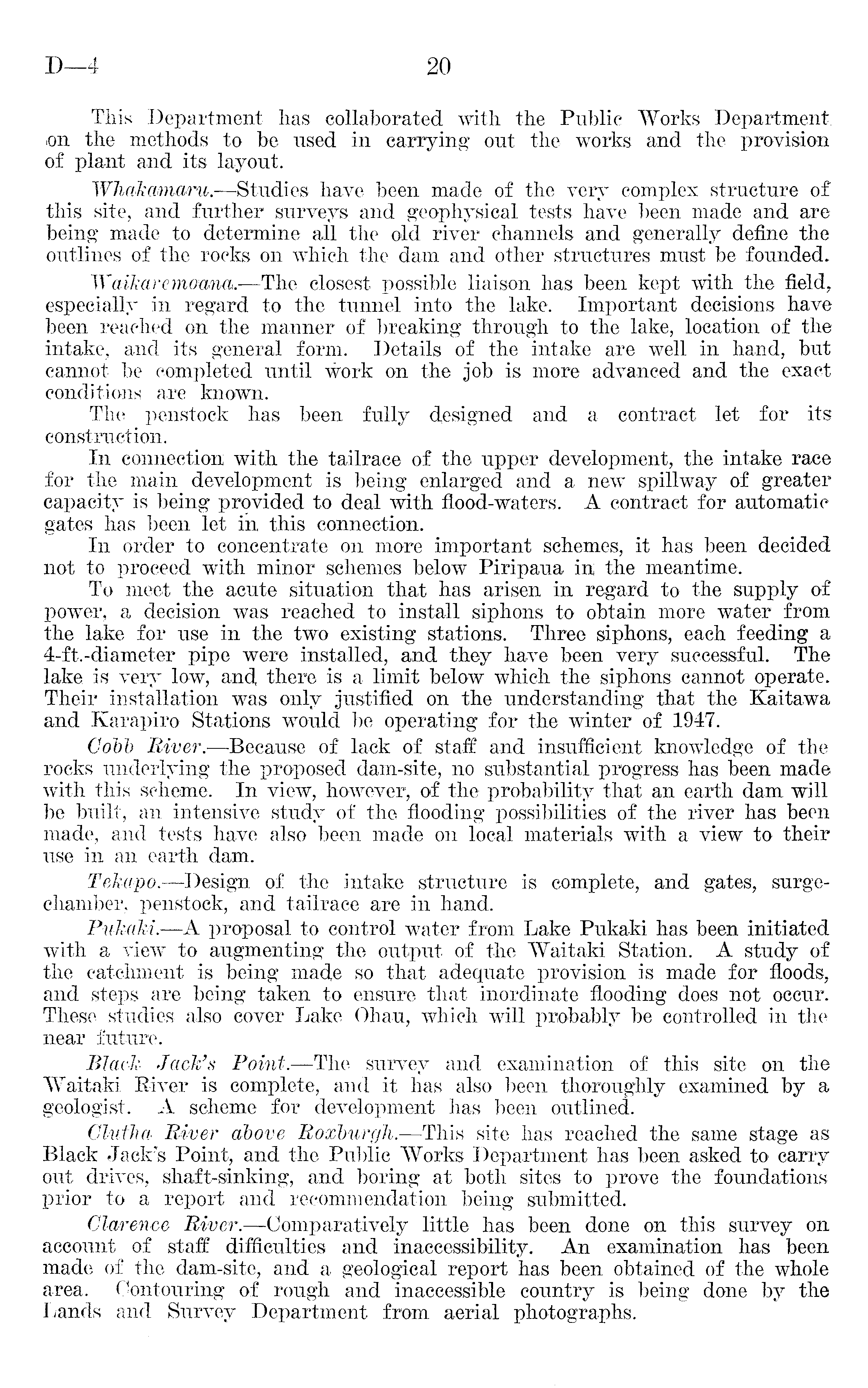 D—4 20

This Department has collaborated with the Public Works Department on the methods to be used in carrying out the works and the provision of plant and its layout.

Whakamaru.—Studies have been made of the very complex structure of this site, and further surveys and geophysical tests have been made and are being made to determine all the old river channels and generally define the outlines of the rocks on which the dam and other structures must be founded.

Waikaremoana.—The closest possible liaison has been kept with the field, especially in regard to the tunnel into the lake. Important decisions have been reached on the manner of breaking through to the lake, location of the intake, and its general form. Details of the intake are well in hand, but cannot be completed until work on the job is more advanced and the exact conditions are known.

The penstock has been fully designed and a contract let for its construction.

In connection with the tailrace of the upper development, the intake race for the main development is being enlarged and a new spillway of greater capacity is being provided to deal with flood-waters. A contract for automatic gates has been let in this connection.

In order to concentrate on more important schemes, it has been decided not to proceed with minor schemes below Piripaua in the meantime.

To meet the acute situation that has arisen in regard to the supply of power, a decision was reached to install siphons to obtain more water from the lake for use in the two existing stations. Three siphons, each feeding a 4-ft.-diameter pipe were installed, and they have been very successful. The lake is very low, and there is a limit below which the siphons cannot operate. Their installation was only justified on the understanding that the Kaitawa and Karapiro Stations would be operating for the winter of 1947.

Cobb River.—Because of lack of staff and insufficient knowledge of the rocks underlying the proposed dam-site, no substantial progress has been made with this scheme. In view, however, of the probability that an earth dam will be built, an intensive study of the flooding possibilities of the river has been made, and tests have also been made on local materials with a view to their use in an earth dam.

Tekapo.—Design of the intake structure is complete, and gates, surge-chamber, penstock, and tailrace are in hand.

Pukaki.—A proposal to control water from Lake Pukaki has been initiated with a view to augmenting the output of the Waitaki Station. A study of the catchment is being made so that adequate provision is made for floods, and steps are being taken to ensure that inordinate flooding does not occur. These studies also cover Lake Ohau, which will probably be controlled in the near future.

Black Jack's Point.—The survey and examination of this site on the Waitaki River is complete, and it has also been thoroughly examined by a geologist. A scheme for development has been outlined.

Clutha River above Roxburgh.—This site has reached the same stage as Black Jack's Point, and the Public Works Department has been asked to carry out drives, shaft-sinking, and boring at both sites to prove the foundations prior to a report and recommendation being submitted.

Clarence River.—Comparatively little has been done on this survey on account of staff difficulties and inaccessibility. An examination has been made of the dam-site, and a geological report has been obtained of the whole area. Contouring of rough and inaccessible country is being done by the Lands and Survey Department from aerial photographs.